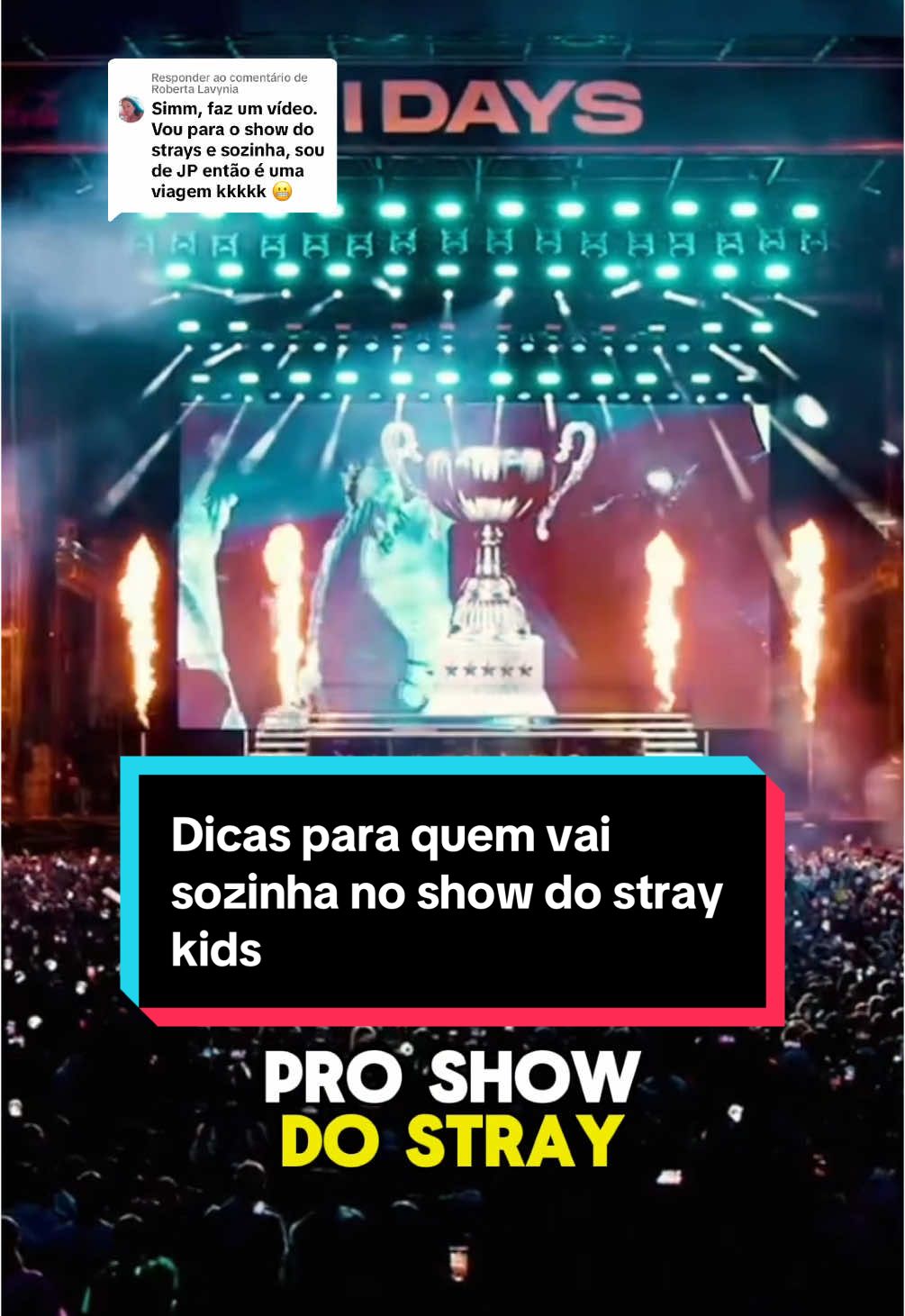 Responder ao comentário de Roberta Lavynia

Simm, faz um vídeo. Vou para o show do strays e sozinha, sou de JP então é uma viagem kkkkk 😬

I DAYS

Dicas para quem vai sozinha no show do stray kids

PRO SHOW DO STRAY